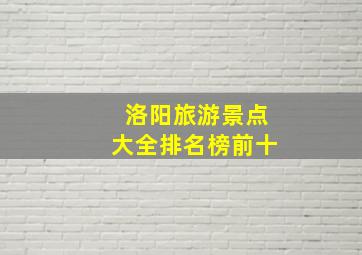 洛阳旅游景点
大全排名榜前十